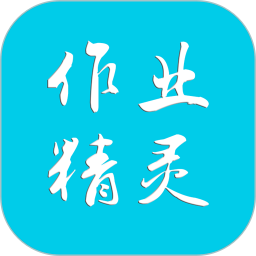 作业
精灵